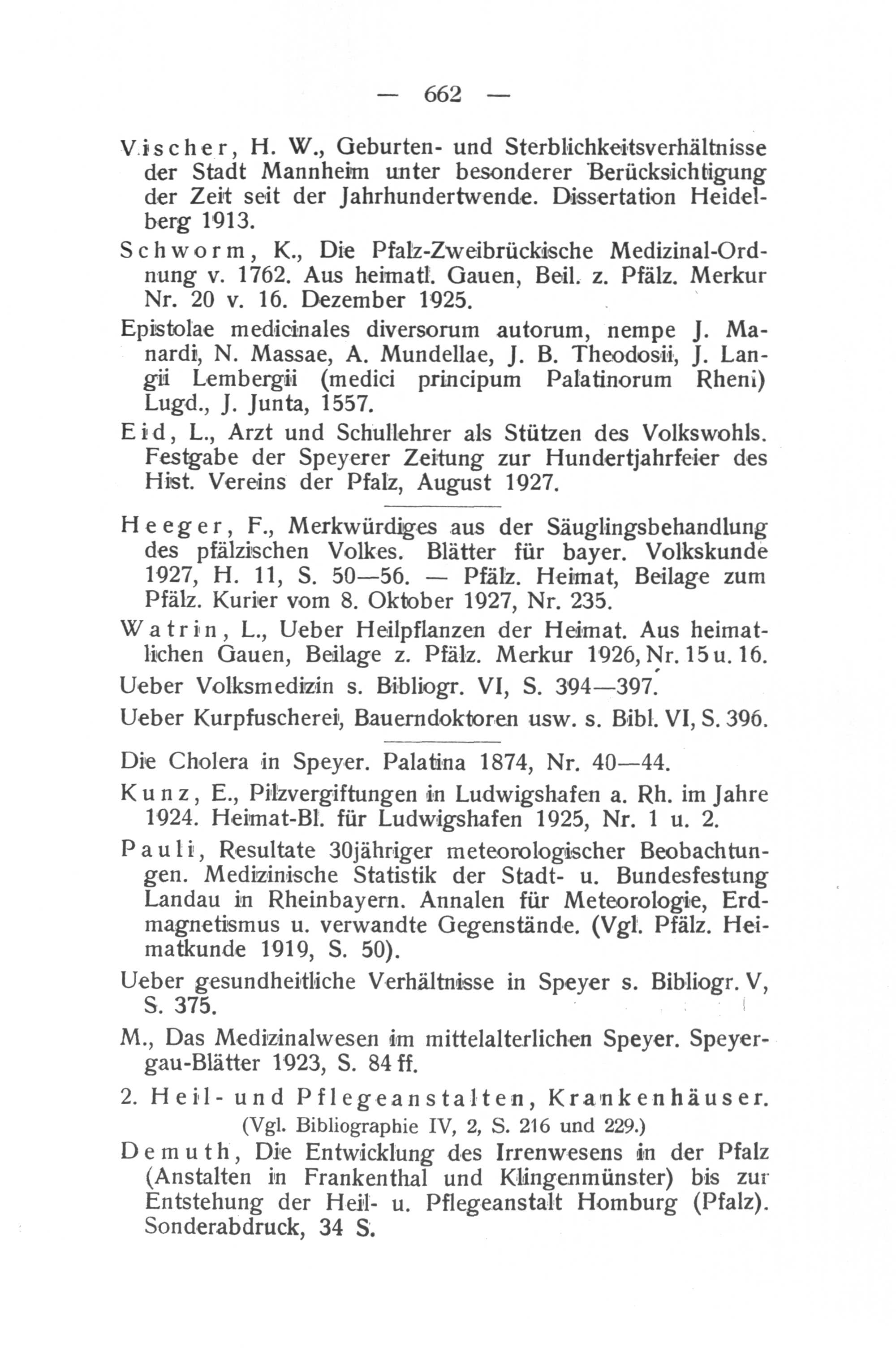 — 662 —

Vischer, H. W., Geburten- und Sterblichkeitsverhältnisse der Stadt Mannheim unter besonderer Berücksichtigung der Zeit seit der Jahrhundertwende. Dissertation Heidelberg 1913.

Schworm, K., Die Pfalz-Zweibrückische Medizinal-Ordnung v. 1762. Aus heimatl. Gauen, Beil. z. Pfälz. Merkur Nr. 20 v. 16. Dezember 1925.

Epistolae medicinales diversorum autorum, nempe J. Manardi, N. Massae, A. Mundellae, J. B. Theodosii, J. Langii Lembergii (medici principum Palatinorum Rheni) Lugd., J. Junta, 1557.

Eid, L., Arzt und Schullehrer als Stützen des Volkswohls. Festgabe der Speyerer Zeitung zur Hundertjahrfeier des Hist. Vereins der Pfalz, August 1927.

Heeger, F., Merkwürdiges aus der Säuglingsbehandlung des pfälzischen Volkes. Blätter für bayer. Volkskunde 1927, H. 11, S. 50—56. — Pfälz. Heimat, Beilage zum Pfälz. Kurier vom 8. Oktober 1927, Nr. 235.

Watrin, L., Ueber Heilpflanzen der Heimat. Aus heimatlichen Gauen, Beilage z. Pfälz. Merkur 1926, Nr. 15 u. 16.

Ueber Volksmedizin s. Bibliogr. VI, S. 394—397.

Ueber Kurpfuscherei, Bauerndoktoren usw. s. Bibl. VI, S. 396.

Die Cholera in Speyer. Palatina 1874, Nr. 40—44.

Kunz, E., Pilzvergiftungen in Ludwigshafen a. Rh. im Jahre 1924. Heimat-Bl. für Ludwigshafen 1925, Nr. 1 u. 2.

Pauli, Resultate 30jähriger meteorologischer Beobachtungen. Medizinische Statistik der Stadt- u. Bundesfestung Landau in Rheinbayern. Annalen für Meteorologie, Erdmagnetismus u. verwandte Gegenstände. (Vgl. Pfälz. Heimatkunde 1919, S. 50).

Ueber gesundheitliche Verhältnisse in Speyer s. Bibliogr. V, S. 375.

M., Das Medizinalwesen im mittelalterlichen Speyer. Speyergau-Blätter 1923, S. 84 ff.

2. Heil- und Pflegeanstalten, Krankenhäuser.
(Vgl. Bibliographie IV, 2, S. 216 und 229.)

Demuth, Die Entwicklung des Irrenwesens in der Pfalz (Anstalten in Frankenthal und Klingenmünster) bis zur Entstehung der Heil- u. Pflegeanstalt Homburg (Pfalz). Sonderabdruck, 34 S.